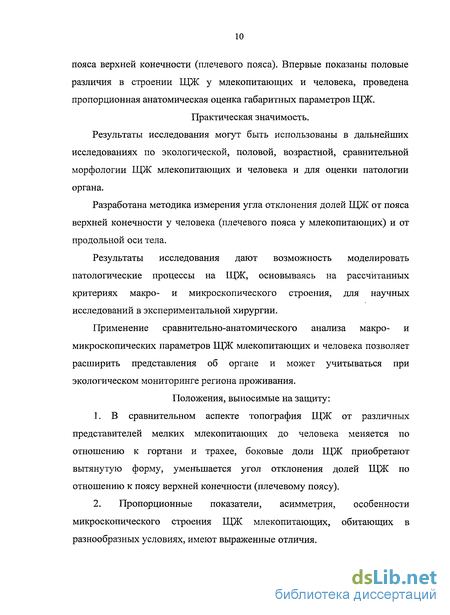 10

пояса верхней конечности (плечевого пояса). Впервые показаны половые различия в строении ЩЖ у млекопитающих и человека, проведена пропорционная анатомическая оценка габаритных параметров ЩЖ.

Практическая значимость.

Результаты исследования могут быть использованы в дальнейших исследованиях по экологической, половой, возрастной, сравнительной морфологии ЩЖ млекопитающих и человека и для оценки патологии органа.

Разработана методика измерения угла отклонения долей ЩЖ от пояса верхней конечности у человека (плечевого пояса у млекопитающих) и от продольной оси тела.

Результаты исследования дают возможность моделировать патологические процессы на ЩЖ, основываясь на рассчитанных критериях макро- и микроскопического строения, для научных исследований в экспериментальной хирургии.

Применение сравнительно-анатомического анализа макро- и микроскопических параметров ЩЖ млекопитающих и человека позволяет расширить представления об органе и может учитываться при экологическом мониторинге региона проживания.

Положения, выносимые на защиту:

1. В сравнительном аспекте топография ЩЖ от различных представителей мелких млекопитающих до человека меняется по отношению к гортани и трахее, боковые доли ЩЖ приобретают вытянутую форму, уменьшается угол отклонения долей ЩЖ по отношению к поясу верхней конечности (плечевому поясу).

2. Пропорционные показатели, асимметрия, особенности микроскопического строения ЩЖ млекопитающих, обитающих в разнообразных условиях, имеют выраженные отличия.

dsLib.net
библиотека диссертаций